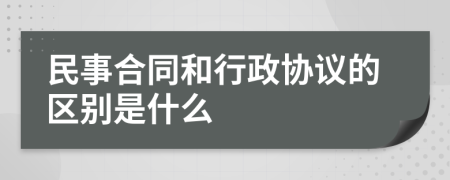 民事合同和行政协议的区别是什么